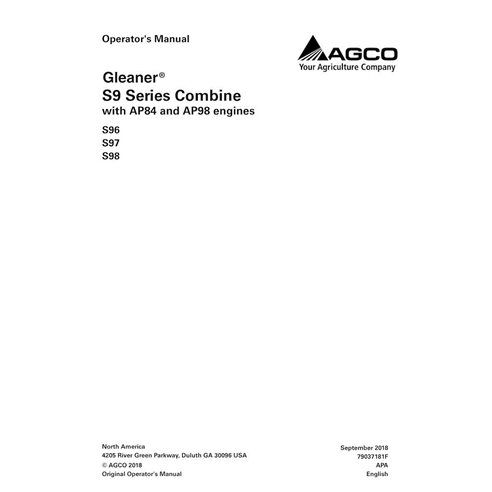 Operator's Manual

AGCO
Your Agriculture Company

Gleaner®
S9 Series Combine
with AP84 and AP98 engines

S96
S97
S98

North America
4205 River Green Parkway, Duluth GA 30096 USA
© AGCO 2018
Original Operator's Manual

September 2018
79037181F
APA
English